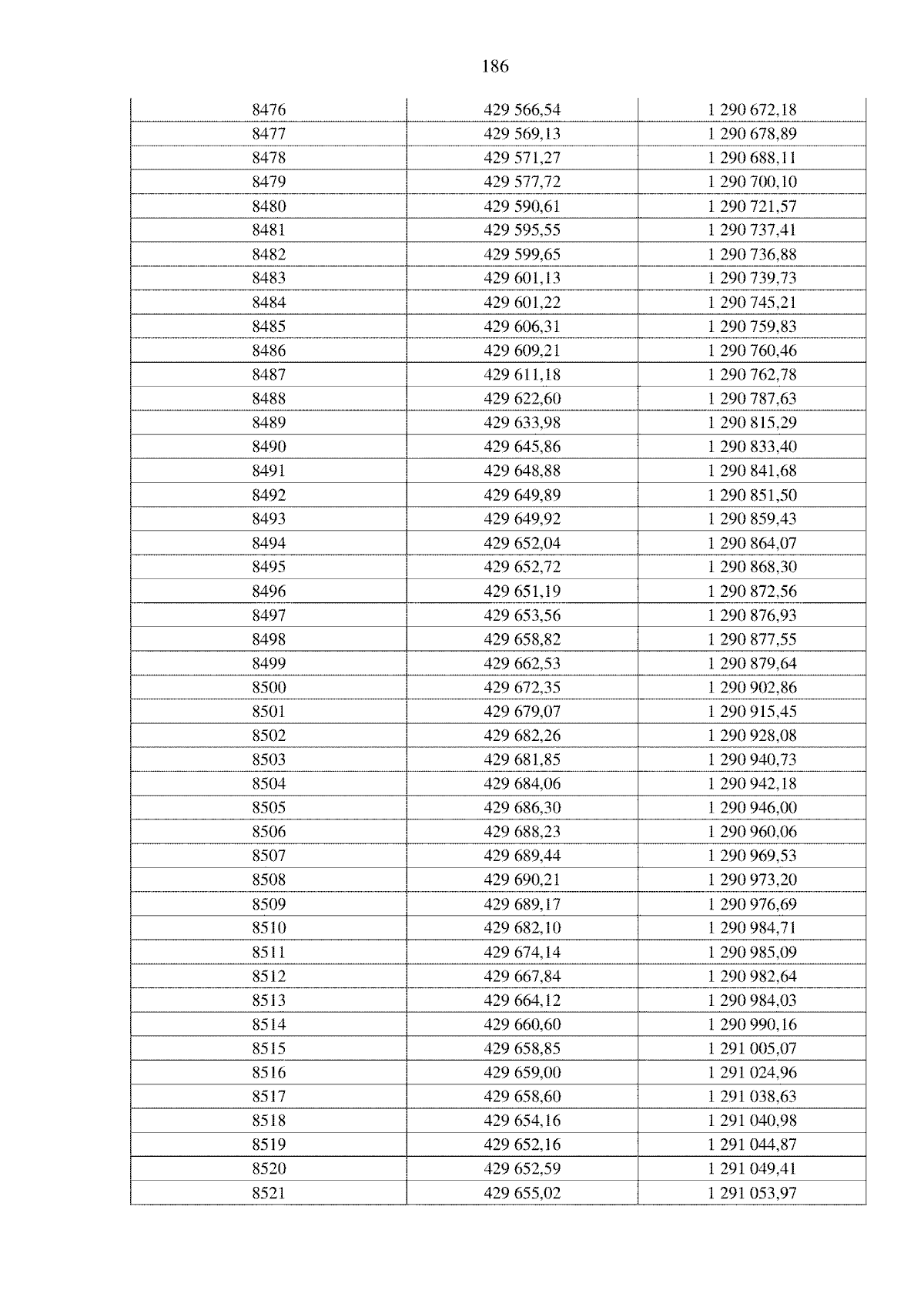 186

| 8476 | 429 566,54 | 1 290 672,18 |
|---|---|---|
| 8477 | 429 569,13 | 1 290 678,89 |
| 8478 | 429 571,27 | 1 290 688,11 |
| 8479 | 429 577,72 | 1 290 700,10 |
| 8480 | 429 590,61 | 1 290 721,57 |
| 8481 | 429 595,55 | 1 290 737,41 |
| 8482 | 429 599,65 | 1 290 736,88 |
| 8483 | 429 601,13 | 1 290 739,73 |
| 8484 | 429 601,22 | 1 290 745,21 |
| 8485 | 429 606,31 | 1 290 759,83 |
| 8486 | 429 609,21 | 1 290 760,46 |
| 8487 | 429 611,18 | 1 290 762,78 |
| 8488 | 429 622,60 | 1 290 787,63 |
| 8489 | 429 633,98 | 1 290 815,29 |
| 8490 | 429 645,86 | 1 290 833,40 |
| 8491 | 429 648,88 | 1 290 841,68 |
| 8492 | 429 649,89 | 1 290 851,50 |
| 8493 | 429 649,92 | 1 290 859,43 |
| 8494 | 429 652,04 | 1 290 864,07 |
| 8495 | 429 652,72 | 1 290 868,30 |
| 8496 | 429 651,19 | 1 290 872,56 |
| 8497 | 429 653,56 | 1 290 876,93 |
| 8498 | 429 658,82 | 1 290 877,55 |
| 8499 | 429 662,53 | 1 290 879,64 |
| 8500 | 429 672,35 | 1 290 902,86 |
| 8501 | 429 679,07 | 1 290 915,45 |
| 8502 | 429 682,26 | 1 290 928,08 |
| 8503 | 429 681,85 | 1 290 940,73 |
| 8504 | 429 684,06 | 1 290 942,18 |
| 8505 | 429 686,30 | 1 290 946,00 |
| 8506 | 429 688,23 | 1 290 960,06 |
| 8507 | 429 689,44 | 1 290 969,53 |
| 8508 | 429 690,21 | 1 290 973,20 |
| 8509 | 429 689,17 | 1 290 976,69 |
| 8510 | 429 682,10 | 1 290 984,71 |
| 8511 | 429 674,14 | 1 290 985,09 |
| 8512 | 429 667,84 | 1 290 982,64 |
| 8513 | 429 664,12 | 1 290 984,03 |
| 8514 | 429 660,60 | 1 290 990,16 |
| 8515 | 429 658,85 | 1 291 005,07 |
| 8516 | 429 659,00 | 1 291 024,96 |
| 8517 | 429 658,60 | 1 291 038,63 |
| 8518 | 429 654,16 | 1 291 040,98 |
| 8519 | 429 652,16 | 1 291 044,87 |
| 8520 | 429 652,59 | 1 291 049,41 |
| 8521 | 429 655,02 | 1 291 053,97 |